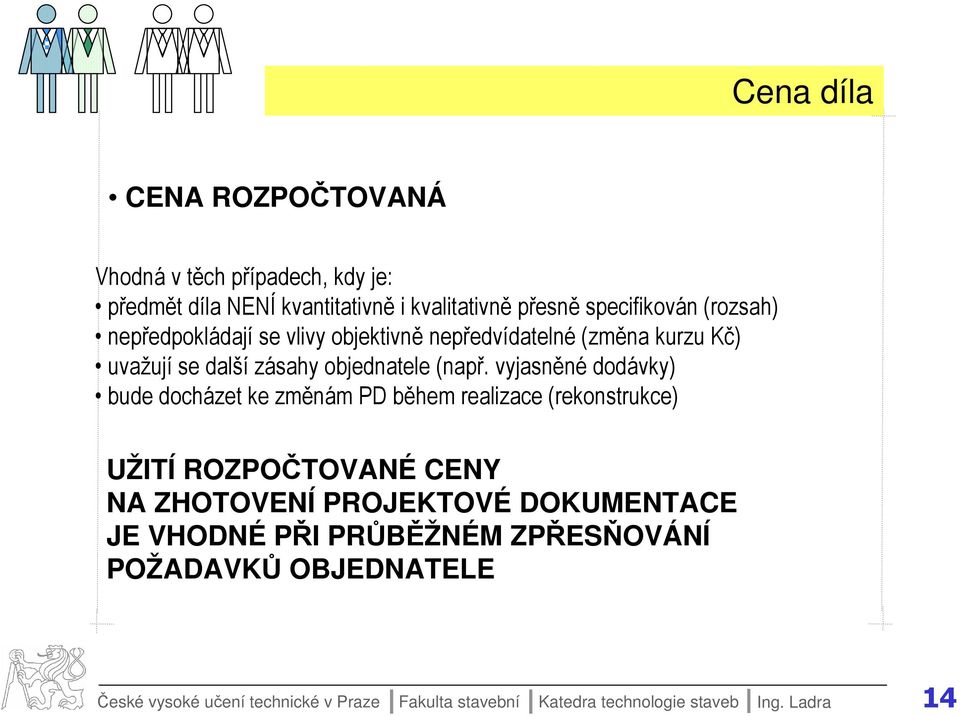 Cena díla

• CENA ROZPOČTOVANÁ

Vhodná v těch případech, kdy je:
• předmět díla NENÍ kvantitativně i kvalitativně přesně specifikován (rozsah)
• nepředpokládají se vlivy objektivně nepředvídatelné (změna kurzu Kč)
• uvažují se další zásahy objednatele (např. vyjasněné dodávky)
• bude docházet ke změnám PD během realizace (rekonstrukce)

UŽITÍ ROZPOČTOVANÉ CENY
NA ZHOTOVENÍ PROJEKTOVÉ DOKUMENTACE
JE VHODNÉ PŘI PRŮBĚŽNÉM ZPŘESŇOVÁNÍ
POŽADAVKŮ OBJEDNATELE

České vysoké učení technické v Praze | Fakulta stavební | Katedra technologie staveb | Ing. Ladra

14